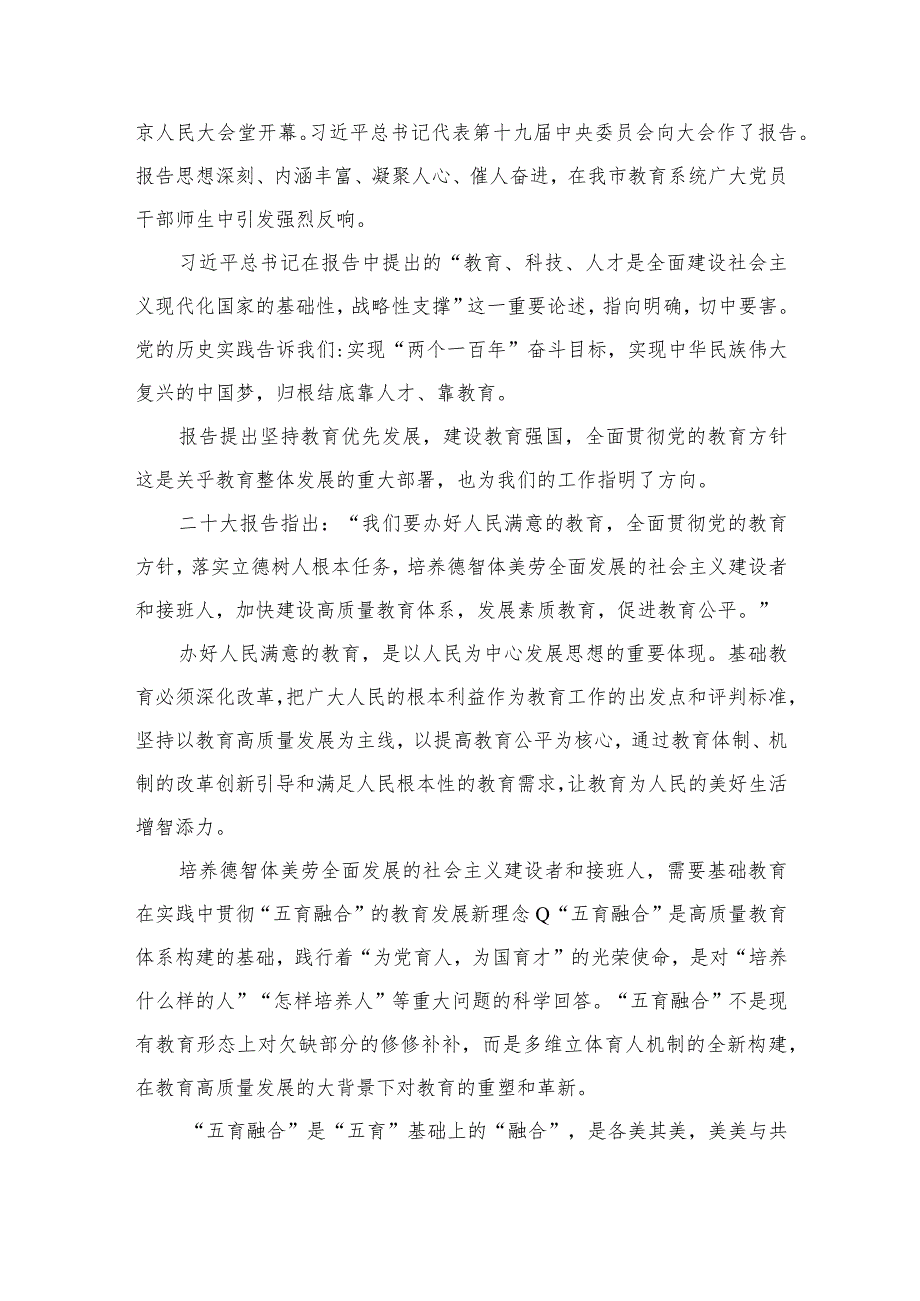 京人民大会堂开幕。习近平总书记代表第十九届中央委员会向大会作了报告。报告思想深刻、内涵丰富、凝聚人心、催人奋进，在我市教育系统广大党员干部师生中引发强烈反响。

习近平总书记在报告中提出的“教育、科技、人才是全面建设社会主义现代化国家的基础性，战略性支撑”这一重要论述，指向明确，切中要害。党的历史实践告诉我们:实现“两个一百年”奋斗目标，实现中华民族伟大复兴的中国梦，归根结底靠人才、靠教育。

报告提出坚持教育优先发展，建设教育强国，全面贯彻党的教育方针这是关乎教育整体发展的重大部署，也为我们的工作指明了方向。

二十大报告指出：“我们要办好人民满意的教育，全面贯彻党的教育方针，落实立德树人根本任务，培养德智体美劳全面发展的社会主义建设者和接班人，加快建设高质量教育体系，发展素质教育，促进教育公平。”

办好人民满意的教育，是以人民为中心发展思想的重要体现。基础教育必须深化改革，把广大人民的根本利益作为教育工作的出发点和评判标准，坚持以教育高质量发展为主线，以提高教育公平为核心，通过教育体制、机制的改革创新引导和满足人民根本性的教育需求，让教育为人民的美好生活增智添力。

培养德智体美劳全面发展的社会主义建设者和接班人，需要基础教育在实践中贯彻“五育融合”的教育发展新理念Q“五育融合”是高质量教育体系构建的基础，践行着“为党育人，为国育才”的光荣使命，是对“培养什么样的人”“怎样培养人”等重大问题的科学回答。“五育融合”不是现有教育形态上对欠缺部分的修修补补，而是多维立体育人机制的全新构建，在教育高质量发展的大背景下对教育的重塑和革新。

“五育融合”是“五育”基础上的“融合”，是各美其美，美美与共